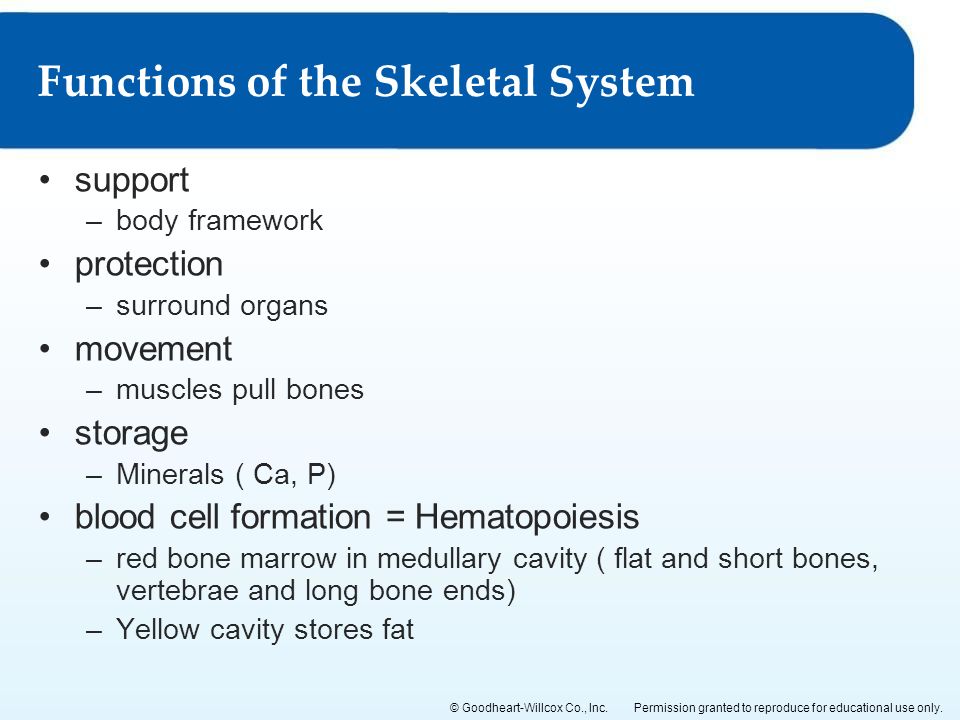 Functions of the Skeletal System

• support
– body framework
• protection
– surround organs
• movement
– muscles pull bones
• storage
– Minerals ( Ca, P)
• blood cell formation = Hematopoiesis
– red bone marrow in medullary cavity ( flat and short bones, vertebrae and long bone ends)
– Yellow cavity stores fat

© Goodheart-Willcox Co., Inc. Permission granted to reproduce for educational use only.